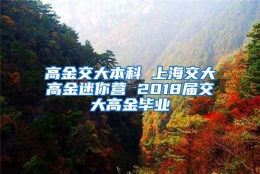 高金交大本科 上海交大高金迷你营 2018届交大高金毕业